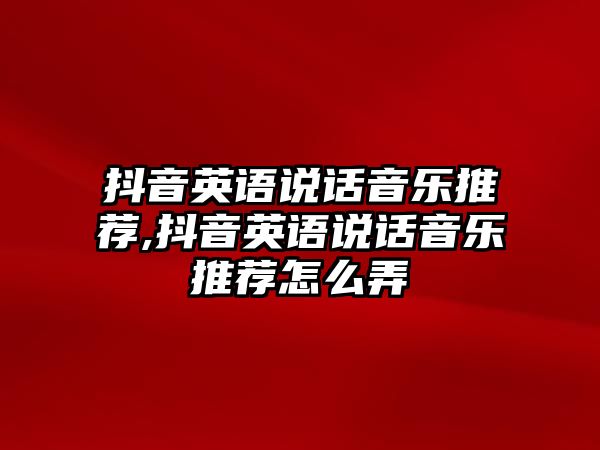 抖音英语说话音乐推荐,抖音英语说话音乐推荐怎么弄